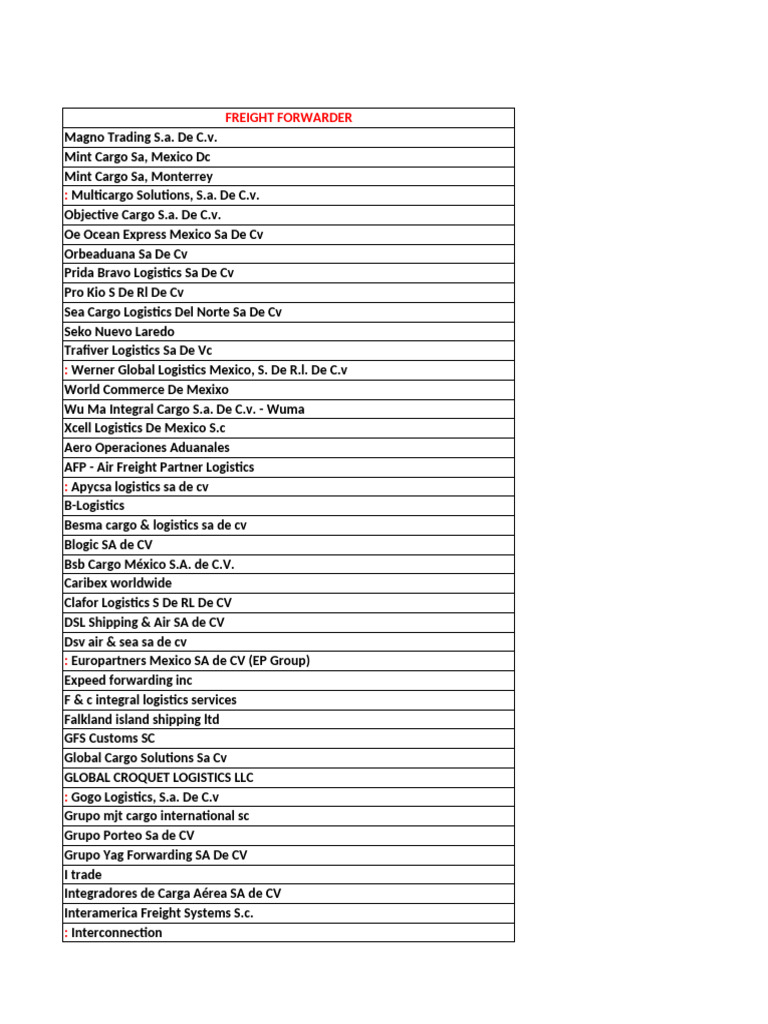 | FREIGHT FORWARDER |
|---|
| Magno Trading S.a. De C.v. |
| Mint Cargo Sa, Mexico Dc |
| Mint Cargo Sa, Monterrey |
| : Multicargo Solutions, S.a. De C.v. |
| Objective Cargo S.a. De C.v. |
| Oe Ocean Express Mexico Sa De Cv |
| Orbeaduana Sa De Cv |
| Prida Bravo Logistics Sa De Cv |
| Pro Kio S De Rl De Cv |
| Sea Cargo Logistics Del Norte Sa De Cv |
| Seko Nuevo Laredo |
| Trafiver Logistics Sa De Vc |
| : Werner Global Logistics Mexico, S. De R.l. De C.v |
| World Commerce De Mexixo |
| Wu Ma Integral Cargo S.a. De C.v. - Wuma |
| Xcell Logistics De Mexico S.c |
| Aero Operaciones Aduanales |
| AFP - Air Freight Partner Logistics |
| : Apycsa logistics sa de cv |
| B-Logistics |
| Besma cargo & logistics sa de cv |
| Blogic SA de CV |
| Bsb Cargo México S.A. de C.V. |
| Caribex worldwide |
| Clafor Logistics S De RL De CV |
| DSL Shipping & Air SA de CV |
| Dsv air & sea sa de cv |
| : Europartners Mexico SA de CV (EP Group) |
| Expeed forwarding inc |
| F & c integral logistics services |
| Falkland island shipping ltd |
| GFS Customs SC |
| Global Cargo Solutions Sa Cv |
| GLOBAL CROQUET LOGISTICS LLC |
| : Gogo Logistics, S.a. De C.v |
| Grupo mjt cargo international sc |
| Grupo Porteo Sa de CV |
| Grupo Yag Forwarding SA De CV |
| I trade |
| Integradores de Carga Aérea SA de CV |
| Interamerica Freight Systems S.c. |
| : Interconnection |